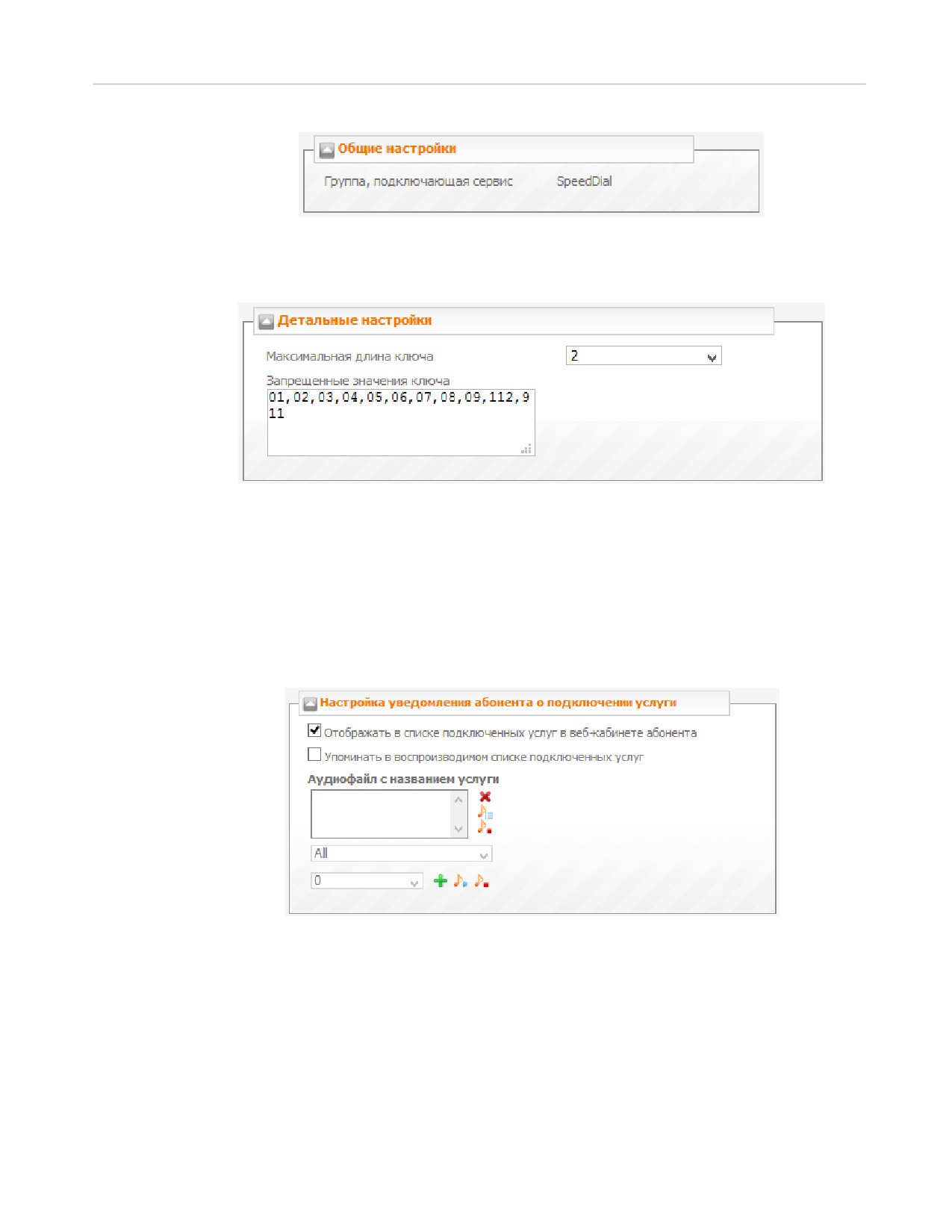 Общие настройки

Группа, подключающая сервис SpeedDial

Детальные настройки

Максимальная длина ключа 2

Запрещенные значения ключа

01,02,03,04,05,06,07,08,09,112,911

Настройка уведомления абонента о подключении услуги

☑ Отображать в списке подключенных услуг в веб-кабинете абонента

☐ Упоминать в воспроизводимом списке подключенных услуг

Аудиофайл с названием услуги

All

0